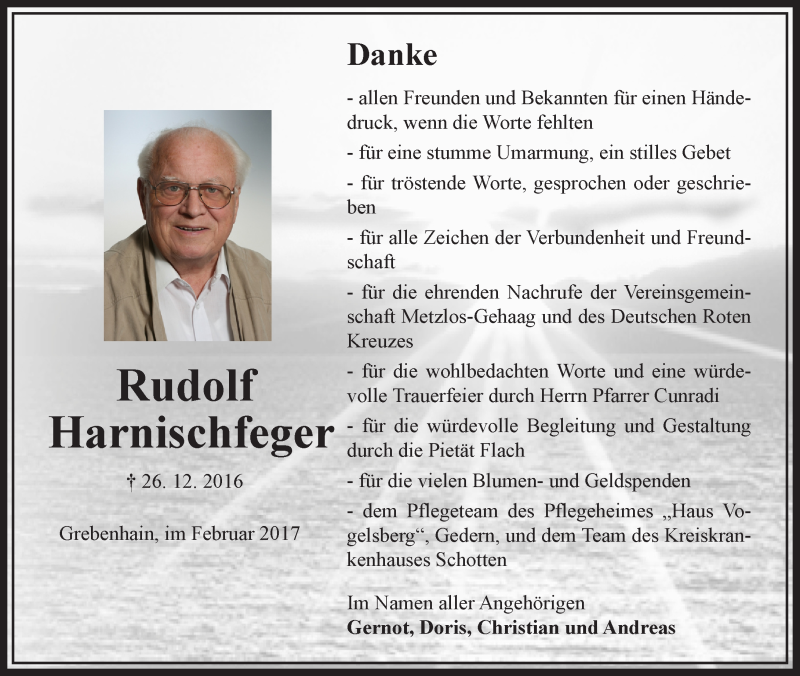 Rudolf Harnischfeger

† 26. 12. 2016

Grebenhain, im Februar 2017

Danke

- allen Freunden und Bekannten für einen Händedruck, wenn die Worte fehlten

- für eine stumme Umarmung, ein stilles Gebet

- für tröstende Worte, gesprochen oder geschrieben

- für alle Zeichen der Verbundenheit und Freundschaft

- für die ehrenden Nachrufe der Vereinsgemeinschaft Metzlos-Gehaag und des Deutschen Roten Kreuzes

- für die wohlbedachten Worte und eine würdevolle Trauerfeier durch Herrn Pfarrer Cunradi

- für die würdevolle Begleitung und Gestaltung durch die Pietät Flach

- für die vielen Blumen- und Geldspenden

- dem Pflegeteam des Pflegeheimes „Haus Vogelsberg“, Gedern, und dem Team des Kreiskrankenhauses Schotten

Im Namen aller Angehörigen
Gernot, Doris, Christian und Andreas